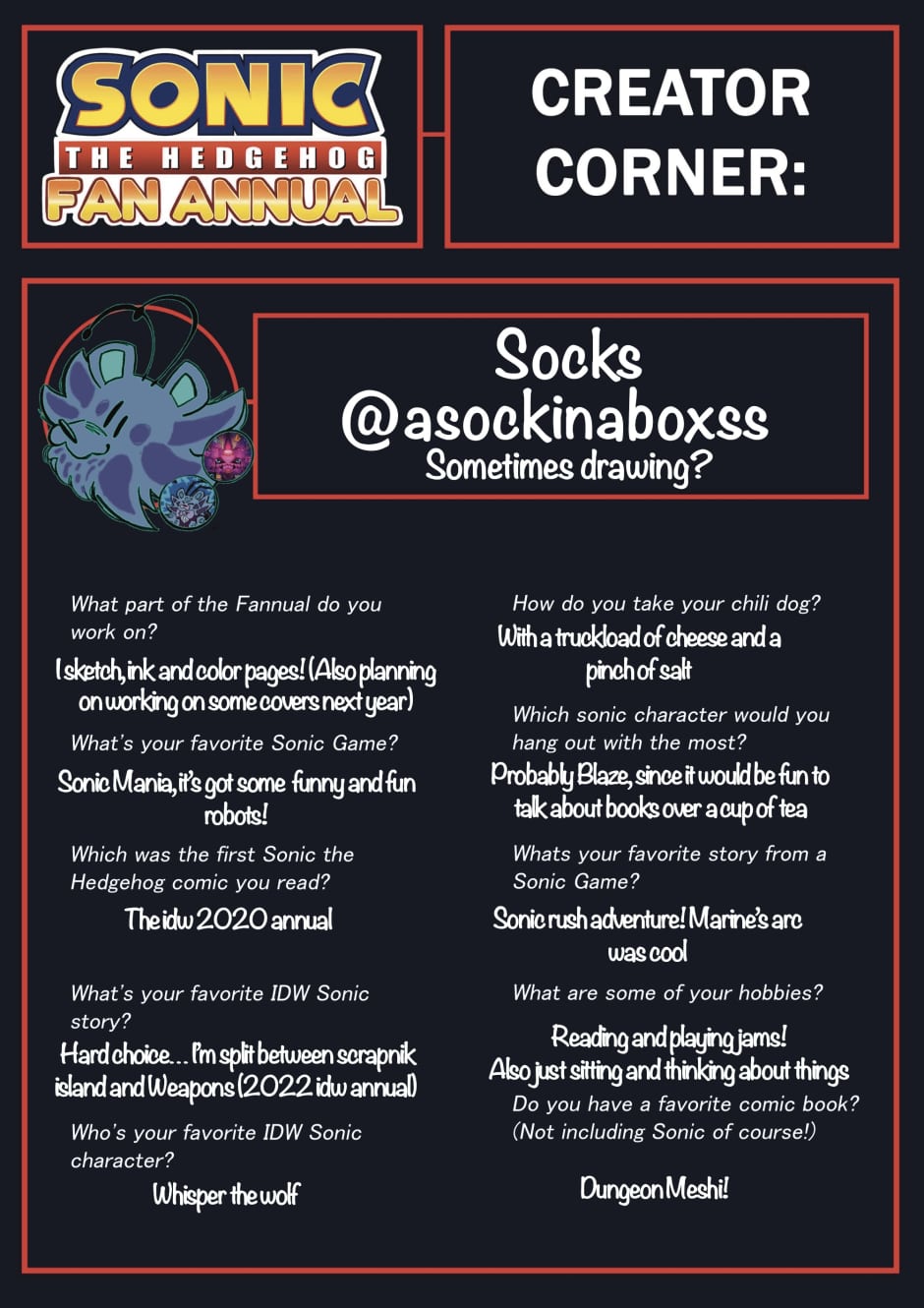 SONIC THE HEDGEHOG FAN ANNUAL

CREATOR CORNER:

Socks
@asockinaboxss
Sometimes drawing?

What part of the Fannual do you work on?

I sketch, ink and color pages! (Also planning on working on some covers next year)

What's your favorite Sonic Game?

Sonic Mania, it's got some funny and fun robots!

Which was the first Sonic the Hedgehog comic you read?

The idw 2020 annual

What's your favorite IDW Sonic story?

Hard choice... I'm split between scrapnik island and Weapons (2022 idw annual)

Who's your favorite IDW Sonic character?

Whisper the wolf

How do you take your chili dog?

With a truckload of cheese and a pinch of salt

Which sonic character would you hang out with the most?

Probably Blaze, since it would be fun to talk about books over a cup of tea

Whats your favorite story from a Sonic Game?

Sonic rush adventure! Marine's arc was cool

What are some of your hobbies?

Reading and playing jams! Also just sitting and thinking about things

Do you have a favorite comic book? (Not including Sonic of course!)

Dungeon Meshi!